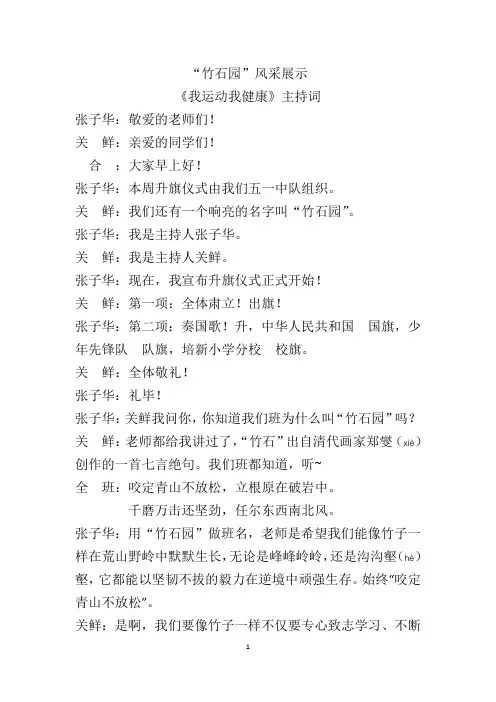 “竹石园”风采展示
《我运动我健康》主持词

张子华：敬爱的老师们！
关　鲜：亲爱的同学们！
合　：大家早上好！
张子华：本周升旗仪式由我们五一中队组织。
关　鲜：我们还有一个响亮的名字叫“竹石园”。
张子华：我是主持人张子华。
关　鲜：我是主持人关鲜。
张子华：现在，我宣布升旗仪式正式开始！
关　鲜：第一项：全体肃立！出旗！
张子华：第二项：奏国歌！升，中华人民共和国　国旗，少年先锋队　队旗，培新小学分校　校旗。
关　鲜：全体敬礼！
张子华：礼毕！
张子华：关鲜我问你，你知道我们班为什么叫“竹石园”吗？
关　鲜：老师都给我讲过了，“竹石”出自清代画家郑燮（xiè）创作的一首七言绝句。我们班都知道，听~
全　班：咬定青山不放松，立根原在破岩中。
千磨万击还坚劲，任尔东西南北风。
张子华：用“竹石园”做班名，老师是希望我们能像竹子一样在荒山野岭中默默生长，无论是峰峰岭岭，还是沟沟壑（hè）壑，它都能以坚韧不拔的毅力在逆境中顽强生存。始终“咬定青山不放松”。
关鲜：是啊，我们要像竹子一样不仅要专心致志学习、不断

1